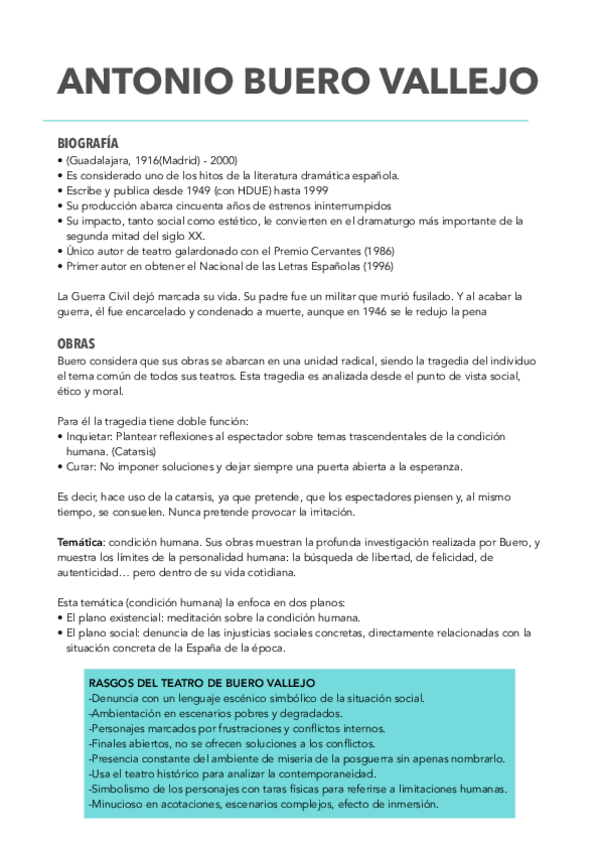 ANTONIO BUERO VALLEJO

BIOGRAFÍA
• (Guadalajara, 1916(Madrid) - 2000)
• Es considerado uno de los hitos de la literatura dramática española.
• Escribe y publica desde 1949 (con HDUE) hasta 1999
• Su producción abarca cincuenta años de estrenos ininterrumpidos
• Su impacto, tanto social como estético, le convierten en el dramaturgo más importante de la segunda mitad del siglo XX.
• Único autor de teatro galardonado con el Premio Cervantes (1986)
• Primer autor en obtener el Nacional de las Letras Españolas (1996)

La Guerra Civil dejó marcada su vida. Su padre fue un militar que murió fusilado. Y al acabar la guerra, él fue encarcelado y condenado a muerte, aunque en 1946 se le redujo la pena

OBRAS
Buero considera que sus obras se abarcan en una unidad radical, siendo la tragedia del individuo el tema común de todos sus teatros. Esta tragedia es analizada desde el punto de vista social, ético y moral.

Para él la tragedia tiene doble función:
• Inquietar: Plantear reflexiones al espectador sobre temas trascendentales de la condición humana. (Catarsis)
• Curar: No imponer soluciones y dejar siempre una puerta abierta a la esperanza.

Es decir, hace uso de la catarsis, ya que pretende, que los espectadores piensen y, al mismo tiempo, se consuelen. Nunca pretende provocar la irritación.

Temática: condición humana. Sus obras muestran la profunda investigación realizada por Buero, y muestra los límites de la personalidad humana: la búsqueda de libertad, de felicidad, de autenticidad… pero dentro de su vida cotidiana.

Esta temática (condición humana) la enfoca en dos planos:
• El plano existencial: meditación sobre la condición humana.
• El plano social: denuncia de las injusticias sociales concretas, directamente relacionadas con la situación concreta de la España de la época.

RASGOS DEL TEATRO DE BUERO VALLEJO
-Denuncia con un lenguaje escénico simbólico de la situación social.
-Ambientación en escenarios pobres y degradados.
-Personajes marcados por frustraciones y conflictos internos.
-Finales abiertos, no se ofrecen soluciones a los conflictos.
-Presencia constante del ambiente de miseria de la posguerra sin apenas nombrarlo.
-Usa el teatro histórico para analizar la contemporaneidad.
-Simbolismo de los personajes con taras físicas para referirse a limitaciones humanas.
-Minucioso en acotaciones, escenarios complejos, efecto de inmersión.